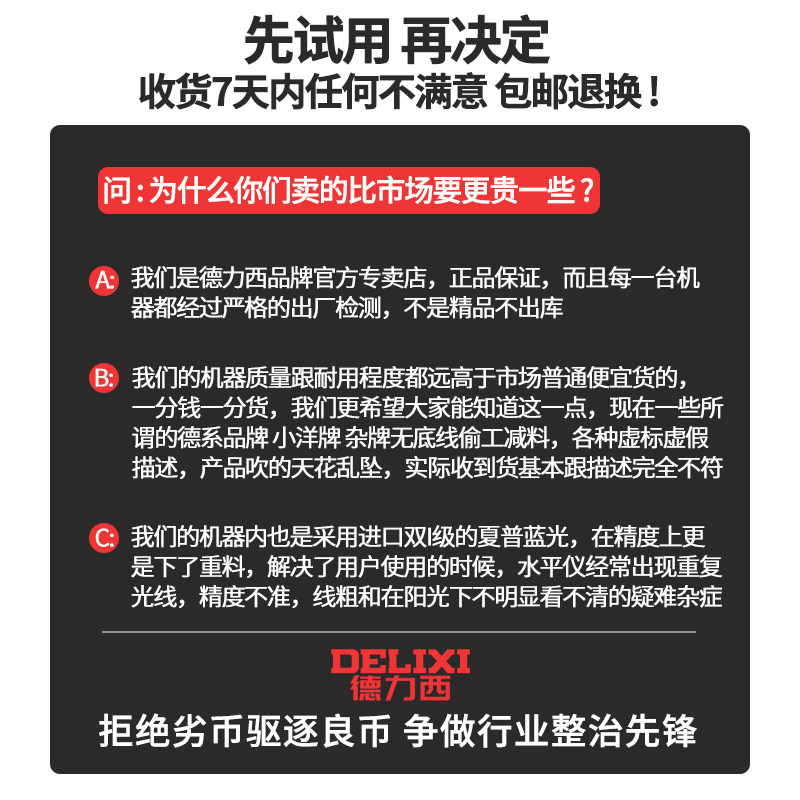 先试用 再决定
收货7天内任何不满意 包邮退换！

问：为什么你们卖的比市场要更贵一些？

A:我们是德力西品牌官方专卖店，正品保证，而且每一台机器都经过严格的出厂检测，不是精品不出库

B:我们的机器质量跟耐用程度都远高于市场普通便宜货的，一分钱一分货，我们更希望大家能知道这一点，现在一些所谓的德系品牌 小洋牌 杂牌无底线偷工减料，各种虚标虚假描述，产品吹的天花乱坠，实际收到货基本跟描述完全不符

C:我们的机器内也是采用进口双I级的夏普蓝光，在精度上更是下了重料，解决了用户使用的时候，水平仪经常出现重复光线，精度不准，线粗和在阳光下不明显看不清的疑难杂症

DELIXI
德力西

拒绝劣币驱逐良币 争做行业整治先锋